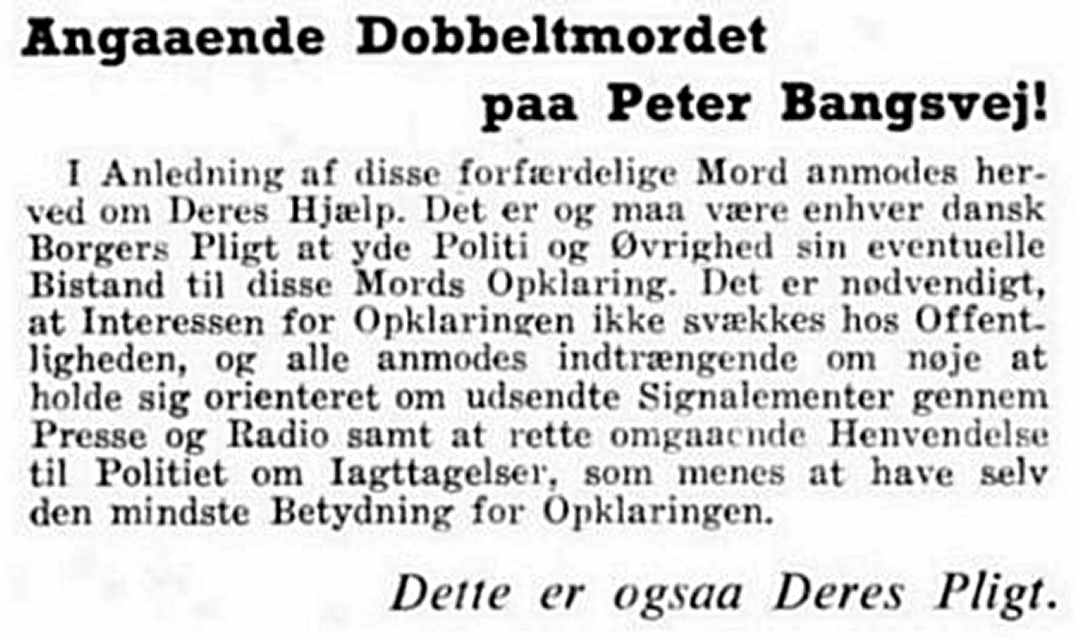 Angaaende Dobbeltmordet
paa Peter Bangsvej!

I Anledning af disse forfærdelige Mord anmodes herved om Deres Hjælp. Det er og maa være enhver dansk Borgers Pligt at yde Politi og Øvrighed sin eventuelle Bistand til disse Mords Opklaring. Det er nødvendigt, at Interessen for Opklaringen ikke svækkes hos Offentligheden, og alle anmodes indtrængende om nøje at holde sig orienteret om udsendte Signalementer gennem Presse og Radio samt at rette omgaaende Henvendelse til Politiet om Iagttagelser, som menes at have selv den mindste Betydning for Opklaringen.

Dette er ogsaa Deres Pligt.